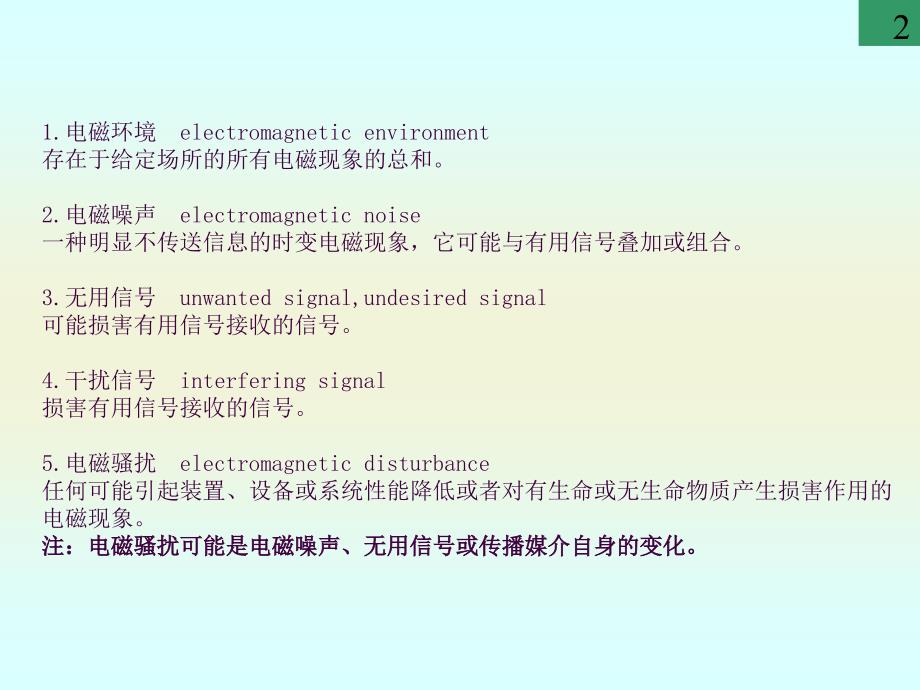 2

1.电磁环境 electromagnetic environment
存在于给定场所的所有电磁现象的总和。

2.电磁噪声 electromagnetic noise
一种明显不传送信息的时变电磁现象，它可能与有用信号叠加或组合。

3.无用信号 unwanted signal,undesired signal
可能损害有用信号接收的信号。

4.干扰信号 interfering signal
损害有用信号接收的信号。

5.电磁骚扰 electromagnetic disturbance
任何可能引起装置、设备或系统性能降低或者对有生命或无生命物质产生损害作用的电磁现象。
注：电磁骚扰可能是电磁噪声、无用信号或传播媒介自身的变化。